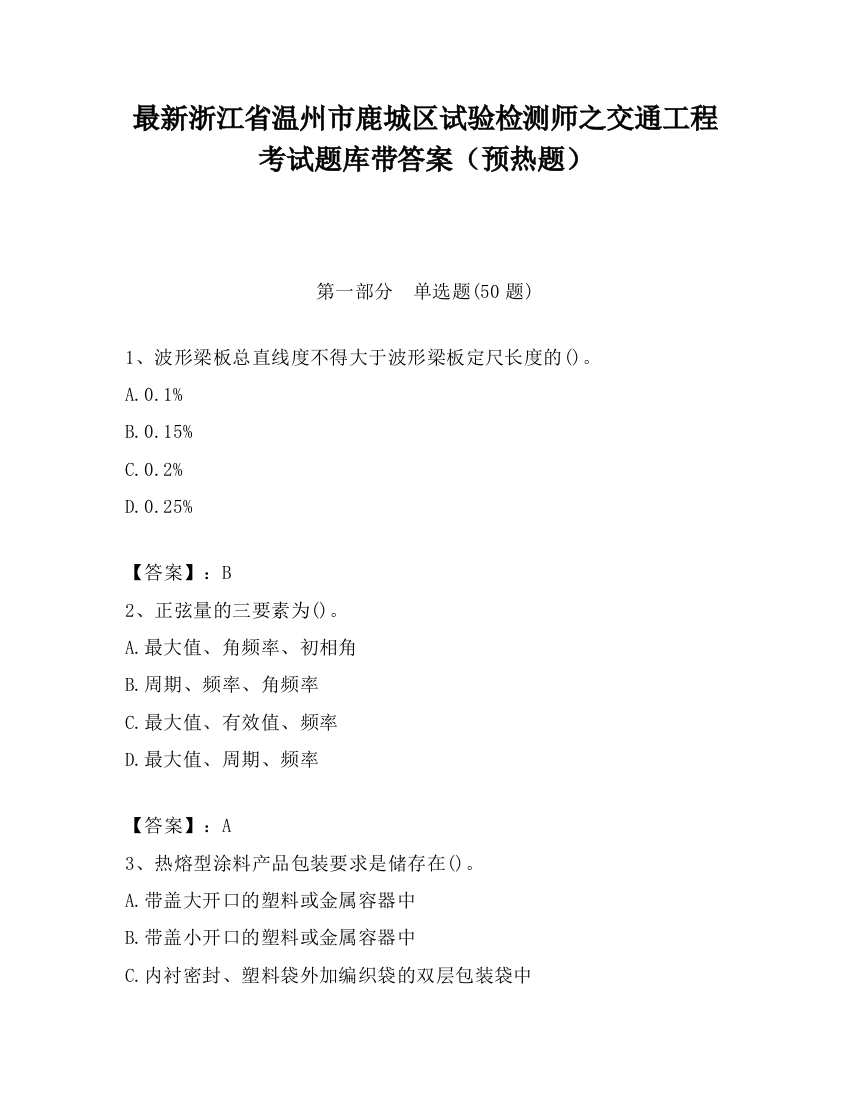 最新浙江省温州市鹿城区试验检测师之交通工程考试题库带答案（预热题）

第一部分　单选题(50 题)

1、波形梁板总直线度不得大于波形梁板定尺长度的()。

A.0.1%

B.0.15%

C.0.2%

D.0.25%

【答案】：B

2、正弦量的三要素为()。

A.最大值、角频率、初相角

B.周期、频率、角频率

C.最大值、有效值、频率

D.最大值、周期、频率

【答案】：A

3、热熔型涂料产品包装要求是储存在()。

A.带盖大开口的塑料或金属容器中

B.带盖小开口的塑料或金属容器中

C.内衬密封、塑料袋外加编织袋的双层包装袋中